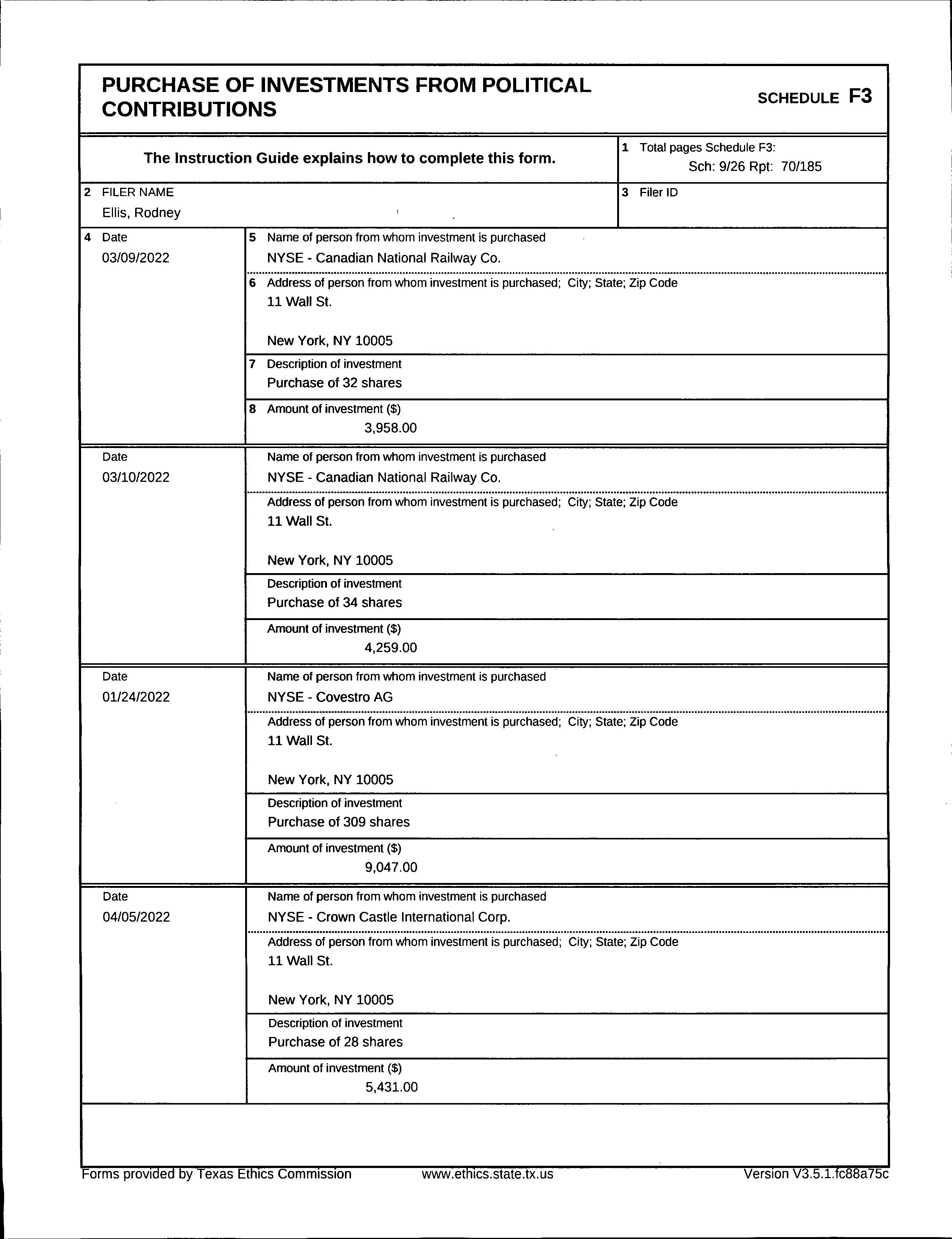 PURCHASE OF INVESTMENTS FROM POLITICAL CONTRIBUTIONS

SCHEDULE F3

The Instruction Guide explains how to complete this form.

1 Total pages Schedule F3:
Sch: 9/26 Rpt: 70/185

2 FILER NAME
Ellis, Rodney

3 Filer ID

4 Date
03/09/2022

5 Name of person from whom investment is purchased
NYSE - Canadian National Railway Co.

6 Address of person from whom investment is purchased; City; State; Zip Code
11 Wall St.

New York, NY 10005

7 Description of investment
Purchase of 32 shares

8 Amount of investment ($)
3,958.00

Date
03/10/2022

Name of person from whom investment is purchased
NYSE - Canadian National Railway Co.

Address of person from whom investment is purchased; City; State; Zip Code
11 Wall St.

New York, NY 10005

Description of investment
Purchase of 34 shares

Amount of investment ($)
4,259.00

Date
01/24/2022

Name of person from whom investment is purchased
NYSE - Covestro AG

Address of person from whom investment is purchased; City; State; Zip Code
11 Wall St.

New York, NY 10005

Description of investment
Purchase of 309 shares

Amount of investment ($)
9,047.00

Date
04/05/2022

Name of person from whom investment is purchased
NYSE - Crown Castle International Corp.

Address of person from whom investment is purchased; City; State; Zip Code
11 Wall St.

New York, NY 10005

Description of investment
Purchase of 28 shares

Amount of investment ($)
5,431.00

Forms provided by Texas Ethics Commission www.ethics.state.tx.us Version V3.5.1.fc88a75c